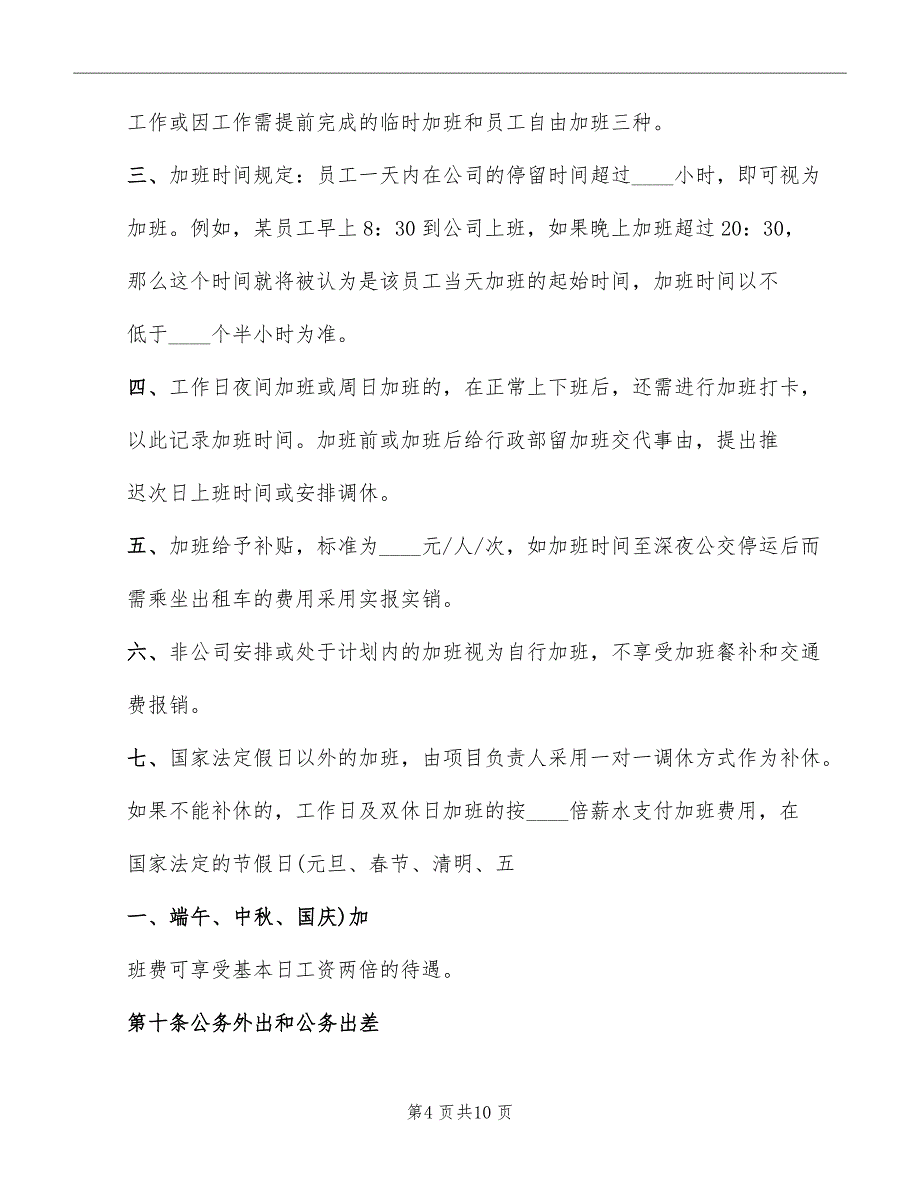 工作或因工作需提前完成的临时加班和员工自由加班三种。

三、加班时间规定：员工一天内在公司的停留时间超过____小时，即可视为加班。例如，某员工早上8：30到公司上班，如果晚上加班超过20：30，那么这个时间就将被认为是该员工当天加班的起始时间，加班时间以不低于____个半小时为准。

四、工作日夜间加班或周日加班的，在正常上下班后，还需进行加班打卡，以此记录加班时间。加班前或加班后给行政部留加班交代事由，提出推迟次日上班时间或安排调休。

五、加班给予补贴，标准为____元/人/次，如加班时间至深夜公交停运后而需乘坐出租车的费用采用实报实销。

六、非公司安排或处于计划内的加班视为自行加班，不享受加班餐补和交通费报销。

七、国家法定假日以外的加班，由项目负责人采用一对一调休方式作为补休。如果不能补休的，工作日及双休日加班的按____倍薪水支付加班费用，在国家法定的节假日(元旦、春节、清明、五

一、端午、中秋、国庆)加

班费可享受基本日工资两倍的待遇。

第十条公务外出和公务出差

第4页共10页